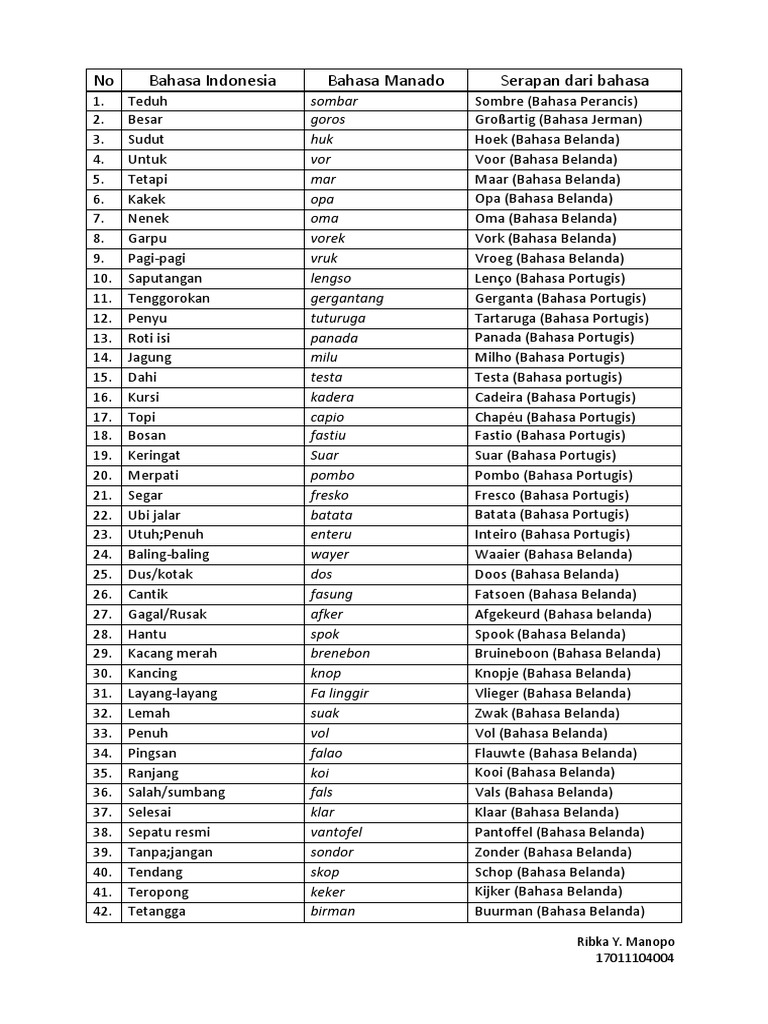 | No | Bahasa Indonesia | Bahasa Manado | Serapan dari bahasa |
|---|---|---|---|
| 1. | Teduh | sombar | Sombre (Bahasa Perancis) |
| 2. | Besar | goros | Großartig (Bahasa Jerman) |
| 3. | Sudut | huk | Hoek (Bahasa Belanda) |
| 4. | Untuk | vor | Voor (Bahasa Belanda) |
| 5. | Tetapi | mar | Maar (Bahasa Belanda) |
| 6. | Kakek | opa | Opa (Bahasa Belanda) |
| 7. | Nenek | oma | Oma (Bahasa Belanda) |
| 8. | Garpu | vorek | Vork (Bahasa Belanda) |
| 9. | Pagi-pagi | vruk | Vroeg (Bahasa Belanda) |
| 10. | Saputangan | lengso | Lenço (Bahasa Portugis) |
| 11. | Tenggorokan | gergantang | Gerganta (Bahasa Portugis) |
| 12. | Penyu | tuturuga | Tartaruga (Bahasa Portugis) |
| 13. | Roti isi | panada | Panada (Bahasa Portugis) |
| 14. | Jagung | milu | Milho (Bahasa Portugis) |
| 15. | Dahi | testa | Testa (Bahasa portugis) |
| 16. | Kursi | kadera | Cadeira (Bahasa Portugis) |
| 17. | Topi | capio | Chapéu (Bahasa Portugis) |
| 18. | Bosan | fastiu | Fastio (Bahasa Portugis) |
| 19. | Keringat | Suar | Suar (Bahasa Portugis) |
| 20. | Merpati | pombo | Pombo (Bahasa Portugis) |
| 21. | Segar | fresko | Fresco (Bahasa Portugis) |
| 22. | Ubi jalar | batata | Batata (Bahasa Portugis) |
| 23. | Utuh;Penuh | enteru | Inteiro (Bahasa Portugis) |
| 24. | Baling-baling | wayer | Waaier (Bahasa Belanda) |
| 25. | Dus/kotak | dos | Doos (Bahasa Belanda) |
| 26. | Cantik | fasung | Fatsoen (Bahasa Belanda) |
| 27. | Gagal/Rusak | afker | Afgekeurd (Bahasa belanda) |
| 28. | Hantu | spok | Spook (Bahasa Belanda) |
| 29. | Kacang merah | brenebon | Bruineboon (Bahasa Belanda) |
| 30. | Kancing | knop | Knopje (Bahasa Belanda) |
| 31. | Layang-layang | Fa linggir | Vlieger (Bahasa Belanda) |
| 32. | Lemah | suak | Zwak (Bahasa Belanda) |
| 33. | Penuh | vol | Vol (Bahasa Belanda) |
| 34. | Pingsan | falao | Flauwte (Bahasa Belanda) |
| 35. | Ranjang | koi | Kooi (Bahasa Belanda) |
| 36. | Salah/sumbang | fals | Vals (Bahasa Belanda) |
| 37. | Selesai | klar | Klaar (Bahasa Belanda) |
| 38. | Sepatu resmi | vantofel | Pantoffel (Bahasa Belanda) |
| 39. | Tanpa;jangan | sondor | Zonder (Bahasa Belanda) |
| 40. | Tendang | skop | Schop (Bahasa Belanda) |
| 41. | Teropong | keker | Kijker (Bahasa Belanda) |
| 42. | Tetangga | birman | Buurman (Bahasa Belanda) |

Ribka Y. Manopo
17011104004